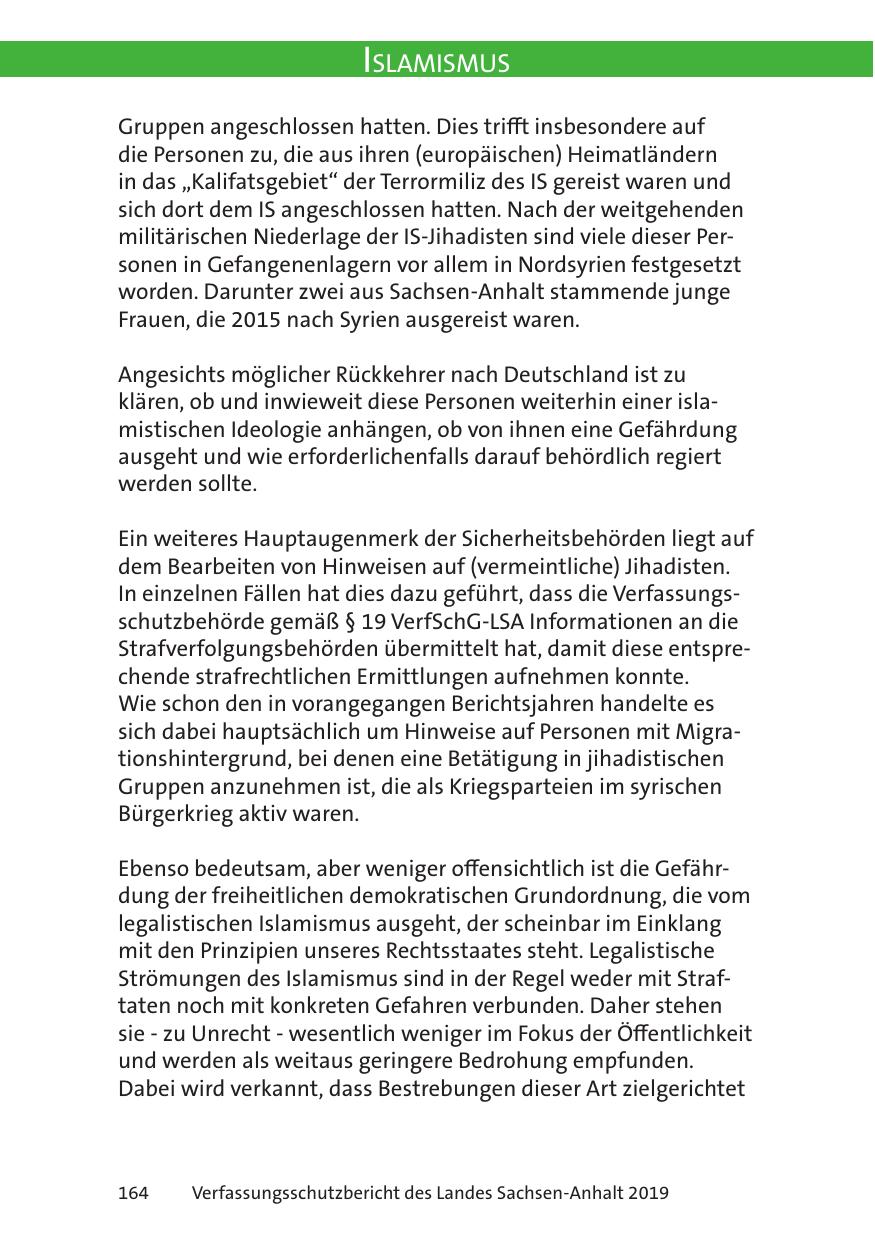 ISLAMISMUS

Gruppen angeschlossen hatten. Dies trifft insbesondere auf die Personen zu, die aus ihren (europäischen) Heimatländern in das „Kalifatsgebiet“ der Terrormiliz des IS gereist waren und sich dort dem IS angeschlossen hatten. Nach der weitgehenden militärischen Niederlage der IS-Jihadisten sind viele dieser Personen in Gefangenenlagern vor allem in Nordsyrien festgesetzt worden. Darunter zwei aus Sachsen-Anhalt stammende junge Frauen, die 2015 nach Syrien ausgereist waren.

Angesichts möglicher Rückkehrer nach Deutschland ist zu klären, ob und inwieweit diese Personen weiterhin einer islamistischen Ideologie anhängen, ob von ihnen eine Gefährdung ausgeht und wie erforderlichenfalls darauf behördlich regiert werden sollte.

Ein weiteres Hauptaugenmerk der Sicherheitsbehörden liegt auf dem Bearbeiten von Hinweisen auf (vermeintliche) Jihadisten. In einzelnen Fällen hat dies dazu geführt, dass die Verfassungsschutzbehörde gemäß § 19 VerfSchG-LSA Informationen an die Strafverfolgungsbehörden übermittelt hat, damit diese entsprechende strafrechtlichen Ermittlungen aufnehmen konnte. Wie schon den in vorangegangen Berichtsjahren handelte es sich dabei hauptsächlich um Hinweise auf Personen mit Migrationshintergrund, bei denen eine Betätigung in jihadistischen Gruppen anzunehmen ist, die als Kriegsparteien im syrischen Bürgerkrieg aktiv waren.

Ebenso bedeutsam, aber weniger offensichtlich ist die Gefährdung der freiheitlichen demokratischen Grundordnung, die vom legalistischen Islamismus ausgeht, der scheinbar im Einklang mit den Prinzipien unseres Rechtsstaates steht. Legalistische Strömungen des Islamismus sind in der Regel weder mit Straftaten noch mit konkreten Gefahren verbunden. Daher stehen sie - zu Unrecht - wesentlich weniger im Fokus der Öffentlichkeit und werden als weitaus geringere Bedrohung empfunden. Dabei wird verkannt, dass Bestrebungen dieser Art zielgerichtet

164 Verfassungsschutzbericht des Landes Sachsen-Anhalt 2019